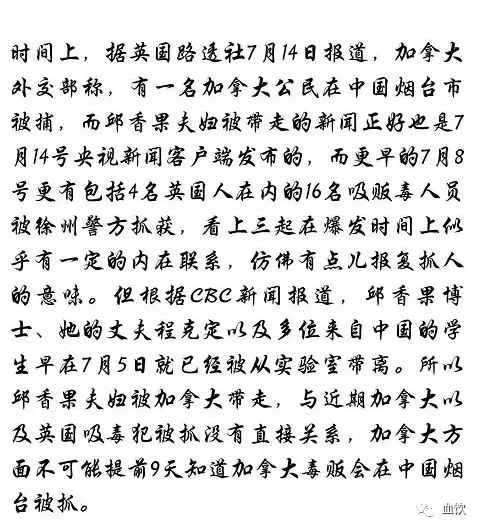 时间上，据英国路透社7月14日报道，加拿大外交部称，有一名加拿大公民在中国烟台市被捕，而邱香果夫妇被带走的新闻正好也是7月14号央视新闻客户端发布的，而更早的7月8号更有包括4名英国人在内的16名吸贩毒人员被徐州警方抓获，看上三起在爆发时间上似乎有一定的内在联系，仿佛有点儿报复抓人的意味。但根据CBC新闻报道，邱香果博士、她的丈夫程克定以及多位来自中国的学生早在7月5日就已经被从实验室带离。所以邱香果夫妇被加拿大带走，与近期加拿大以及英国吸毒犯被抓没有直接关系，加拿大方面不可能提前9天知道加拿大毒贩会在中国烟台被抓。

血饮